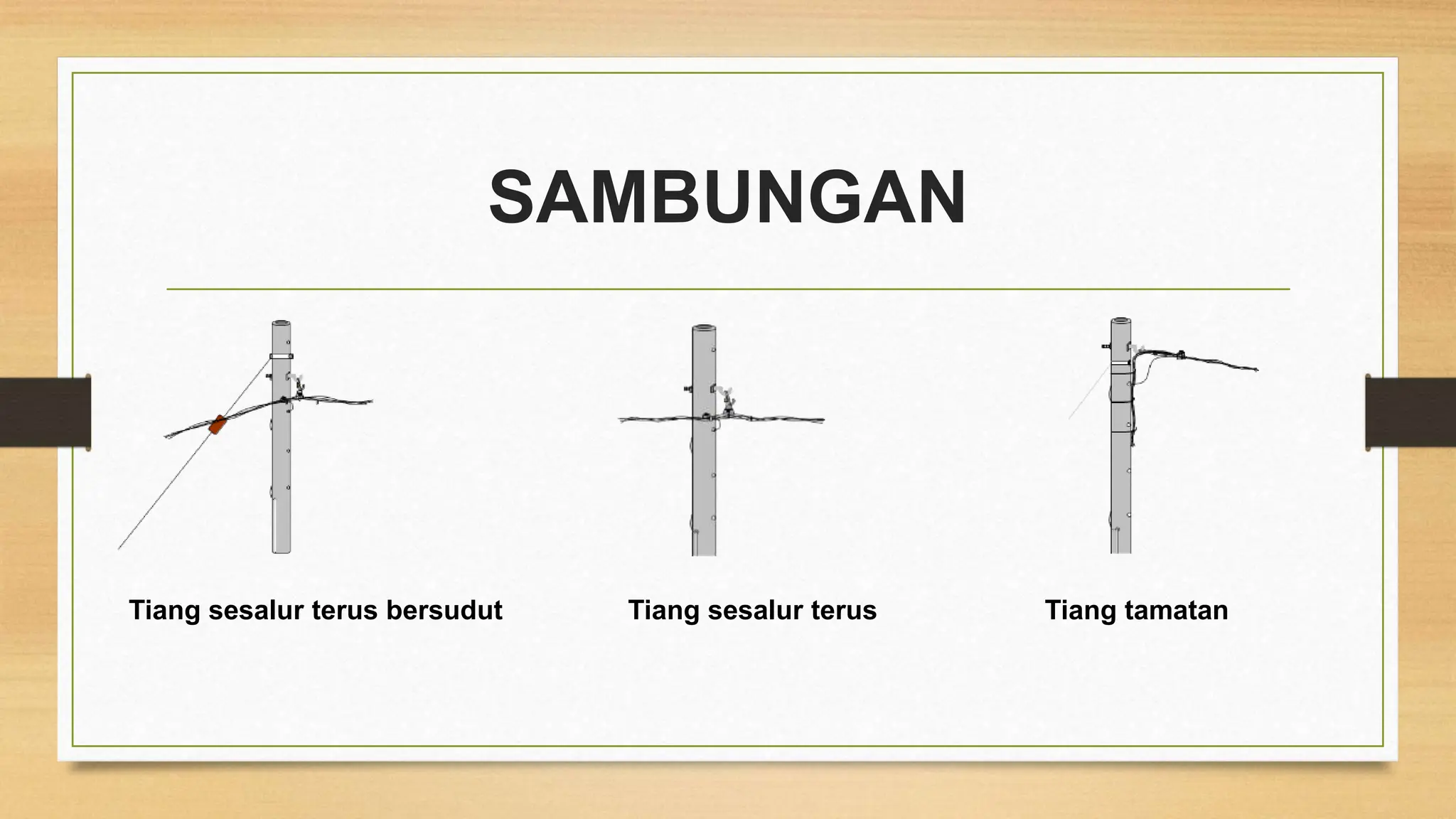 SAMBUNGAN

Tiang sesalur terus bersudut

Tiang sesalur terus

Tiang tamatan